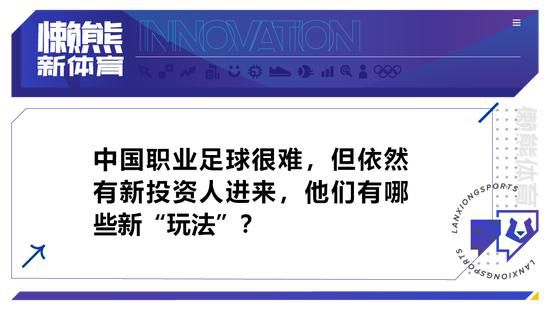 懒熊
新体育

INNOVATION

中国职业足球很难，但依然有新投资人进来，他们有哪些新“玩法”？

懒熊体育

LANXIONGSPORTS

LANXIONGSPORTS